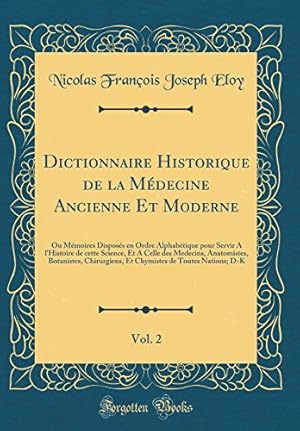 Nicolas François Joseph Eloy

Dictionnaire Historique de la Médecine Ancienne Et Moderne

Ou Mémoires Disposés en Ordre Alphabétique pour Servir A l'Histoire de cette Science, Et A Celle des Medecins, Anatomistes, Botanistes, Chirurgiens, Et Chymistes de Toutes Nations; D-K

Vol. 2

Forgotten Books